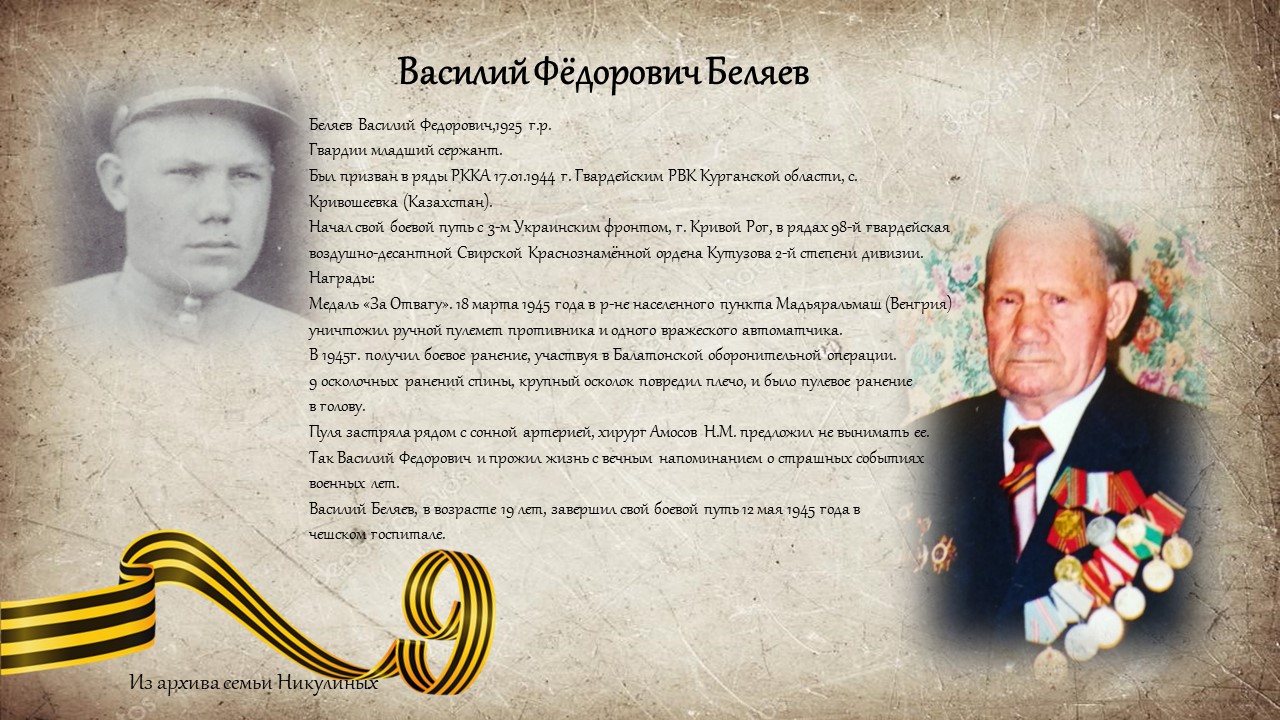 Василий Фёдорович Беляев

Беляев Василий Федорович,1925 г.р.
Гвардии младший сержант.
Был призван в ряды РККА 17.01.1944 г. Гвардейским РВК Курганской области, с. Кривошеевка (Казахстан).
Начал свой боевой путь с 3-м Украинским фронтом, г. Кривой Рог, в рядах 98-й гвардейская воздушно-десантной Свирской Краснознамённой ордена Кутузова 2-й степени дивизии.
Награды:
Медаль «За Отвагу». 18 марта 1945 года в р-не населенного пункта Мадьяральмаш (Венгрия) уничтожил ручной пулемет противника и одного вражеского автоматчика.
В 1945г. получил боевое ранение, участвуя в Балатонской оборонительной операции.
9 осколочных ранений спины, крупный осколок повредил плечо, и было пулевое ранение в голову.
Пуля застряла рядом с сонной артерией, хирург Амосов Н.М. предложил не вынимать ее.
Так Василий Федорович и прожил жизнь с вечным напоминанием о страшных событиях военных лет.
Василий Беляев, в возрасте 19 лет, завершил свой боевой путь 12 мая 1945 года в чешском госпитале.

Из архива семьи Никулиных